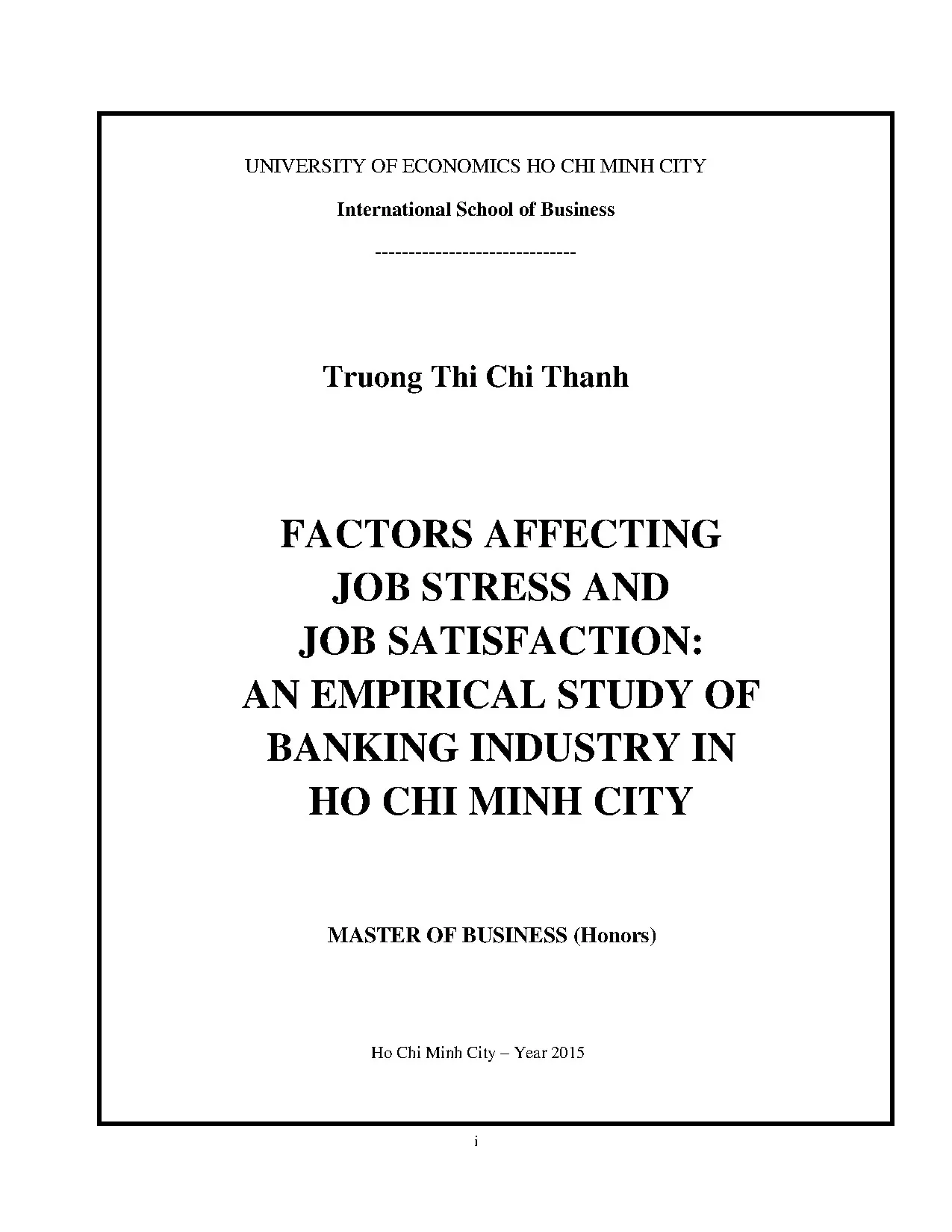 UNIVERSITY OF ECONOMICS HO CHI MINH CITY

International School of Business

------------------------------

Truong Thi Chi Thanh

FACTORS AFFECTING JOB STRESS AND JOB SATISFACTION: AN EMPIRICAL STUDY OF BANKING INDUSTRY IN HO CHI MINH CITY

MASTER OF BUSINESS (Honors)

Ho Chi Minh City – Year 2015

i